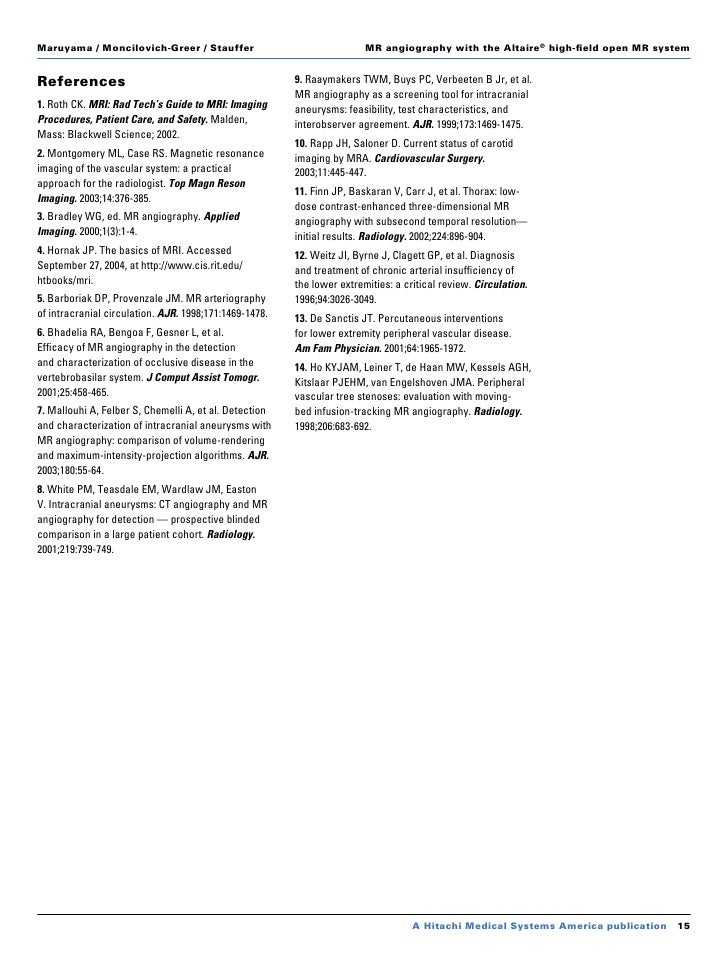 Maruyama / Moncilovich-Greer / Stauffer

MR angiography with the Altaire® high-field open MR system

References

1. Roth CK. MRI: Rad Tech's Guide to MRI: Imaging Procedures, Patient Care, and Safety. Malden, Mass: Blackwell Science; 2002.

2. Montgomery ML, Case RS. Magnetic resonance imaging of the vascular system: a practical approach for the radiologist. Top Magn Reson Imaging. 2003;14:376-385.

3. Bradley WG, ed. MR angiography. Applied Imaging. 2000;1(3):1-4.

4. Hornak JP. The basics of MRI. Accessed September 27, 2004, at http://www.cis.rit.edu/htbooks/mri.

5. Barboriak DP, Provenzale JM. MR arteriography of intracranial circulation. AJR. 1998;171:1469-1478.

6. Bhadelia RA, Bengoa F, Gesner L, et al. Efficacy of MR angiography in the detection and characterization of occlusive disease in the vertebrobasilar system. J Comput Assist Tomogr. 2001;25:458-465.

7. Mallouhi A, Felber S, Chemelli A, et al. Detection and characterization of intracranial aneurysms with MR angiography: comparison of volume-rendering and maximum-intensity-projection algorithms. AJR. 2003;180:55-64.

8. White PM, Teasdale EM, Wardlaw JM, Easton V. Intracranial aneurysms: CT angiography and MR angiography for detection — prospective blinded comparison in a large patient cohort. Radiology. 2001;219:739-749.

9. Raaymakers TWM, Buys PC, Verbeeten B Jr, et al. MR angiography as a screening tool for intracranial aneurysms: feasibility, test characteristics, and interobserver agreement. AJR. 1999;173:1469-1475.

10. Rapp JH, Saloner D. Current status of carotid imaging by MRA. Cardiovascular Surgery. 2003;11:445-447.

11. Finn JP, Baskaran V, Carr J, et al. Thorax: low-dose contrast-enhanced three-dimensional MR angiography with subsecond temporal resolution—initial results. Radiology. 2002;224:896-904.

12. Weitz JI, Byrne J, Clagett GP, et al. Diagnosis and treatment of chronic arterial insufficiency of the lower extremities: a critical review. Circulation. 1996;94:3026-3049.

13. De Sanctis JT. Percutaneous interventions for lower extremity peripheral vascular disease. Am Fam Physician. 2001;64:1965-1972.

14. Ho KYJAM, Leiner T, de Haan MW, Kessels AGH, Kitslaar PJEHM, van Engelshoven JMA. Peripheral vascular tree stenoses: evaluation with moving-bed infusion-tracking MR angiography. Radiology. 1998;206:683-692.

A Hitachi Medical Systems America publication 15